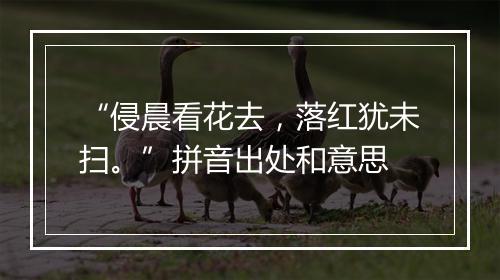 “侵晨看花去，落红犹未扫。”拼音出处和意思